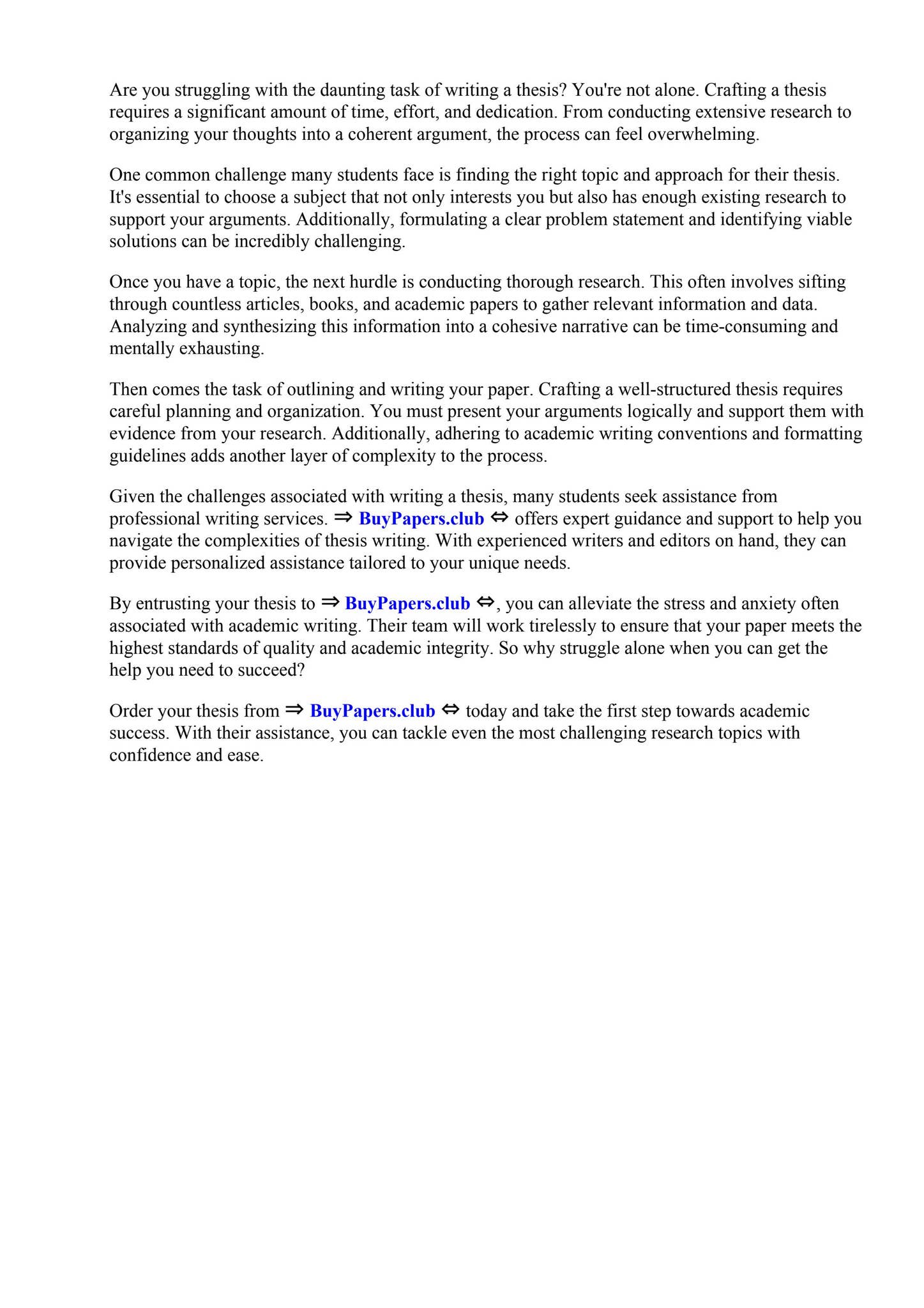 Are you struggling with the daunting task of writing a thesis? You're not alone. Crafting a thesis requires a significant amount of time, effort, and dedication. From conducting extensive research to organizing your thoughts into a coherent argument, the process can feel overwhelming.

One common challenge many students face is finding the right topic and approach for their thesis. It's essential to choose a subject that not only interests you but also has enough existing research to support your arguments. Additionally, formulating a clear problem statement and identifying viable solutions can be incredibly challenging.

Once you have a topic, the next hurdle is conducting thorough research. This often involves sifting through countless articles, books, and academic papers to gather relevant information and data. Analyzing and synthesizing this information into a cohesive narrative can be time-consuming and mentally exhausting.

Then comes the task of outlining and writing your paper. Crafting a well-structured thesis requires careful planning and organization. You must present your arguments logically and support them with evidence from your research. Additionally, adhering to academic writing conventions and formatting guidelines adds another layer of complexity to the process.

Given the challenges associated with writing a thesis, many students seek assistance from professional writing services. ⇒ BuyPapers.club ⇔ offers expert guidance and support to help you navigate the complexities of thesis writing. With experienced writers and editors on hand, they can provide personalized assistance tailored to your unique needs.

By entrusting your thesis to ⇒ BuyPapers.club ⇔, you can alleviate the stress and anxiety often associated with academic writing. Their team will work tirelessly to ensure that your paper meets the highest standards of quality and academic integrity. So why struggle alone when you can get the help you need to succeed?

Order your thesis from ⇒ BuyPapers.club ⇔ today and take the first step towards academic success. With their assistance, you can tackle even the most challenging research topics with confidence and ease.